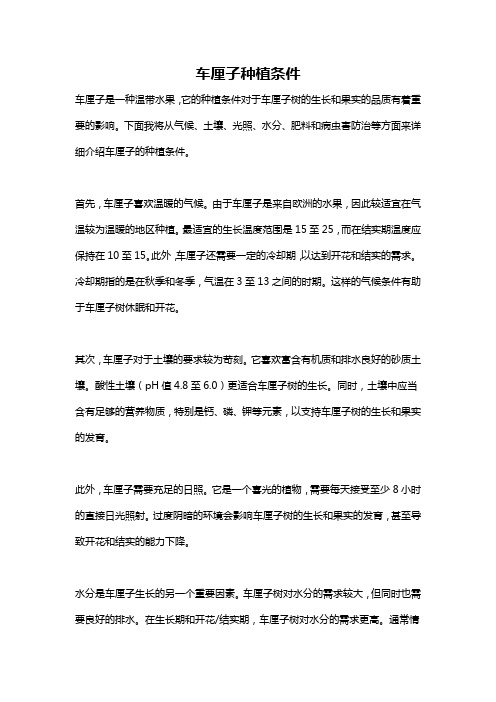 车厘子种植条件

车厘子是一种温带水果，它的种植条件对于车厘子树的生长和果实的品质有着重要的影响。下面我将从气候、土壤、光照、水分、肥料和病虫害防治等方面来详细介绍车厘子的种植条件。

首先，车厘子喜欢温暖的气候。由于车厘子是来自欧洲的水果，因此较适宜在气温较为温暖的地区种植。最适宜的生长温度范围是 15 至 25，而在结实期温度应保持在 10 至 15。此外，车厘子还需要一定的冷却期，以达到开花和结实的需求。冷却期指的是在秋季和冬季，气温在 3 至 13 之间的时期。这样的气候条件有助于车厘子树休眠和开花。

其次，车厘子对于土壤的要求较为苛刻。它喜欢富含有机质和排水良好的砂质土壤。酸性土壤（pH 值 4.8 至 6.0）更适合车厘子树的生长。同时，土壤中应当含有足够的营养物质，特别是钙、磷、钾等元素，以支持车厘子树的生长和果实的发育。

此外，车厘子需要充足的日照。它是一个喜光的植物，需要每天接受至少 8 小时的直接日光照射。过度阴暗的环境会影响车厘子树的生长和果实的发育，甚至导致开花和结实的能力下降。

水分是车厘子生长的另一个重要因素。车厘子树对水分的需求较大，但同时也需要良好的排水。在生长期和开花/结实期，车厘子树对水分的需求更高。通常情